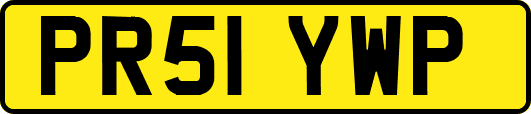 PR51 YWP